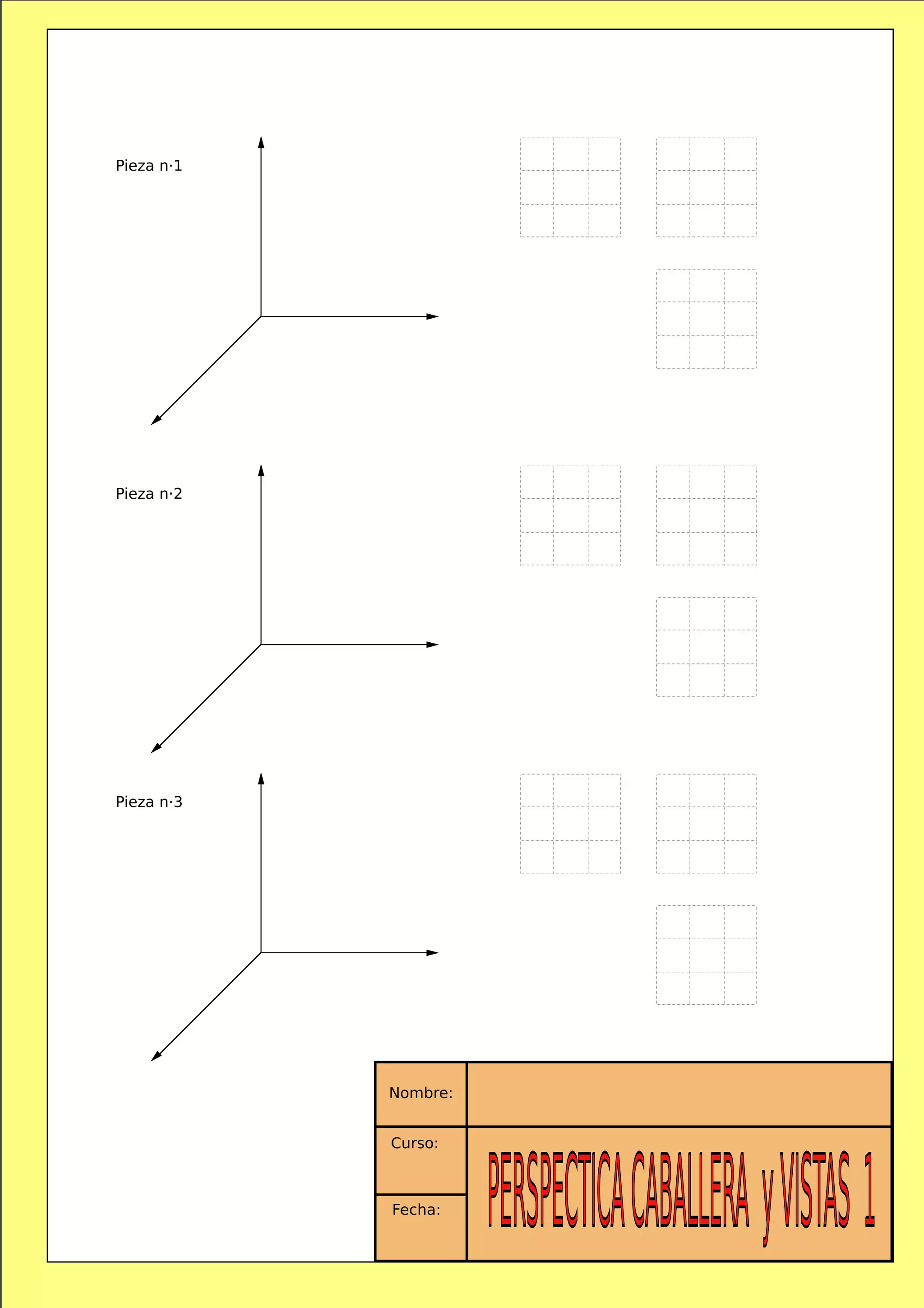 Pieza n·1

Pieza n·2

Pieza n·3

Nombre:

Curso:

Fecha:

PERSPECTICA CABALLERA y VISTAS 1